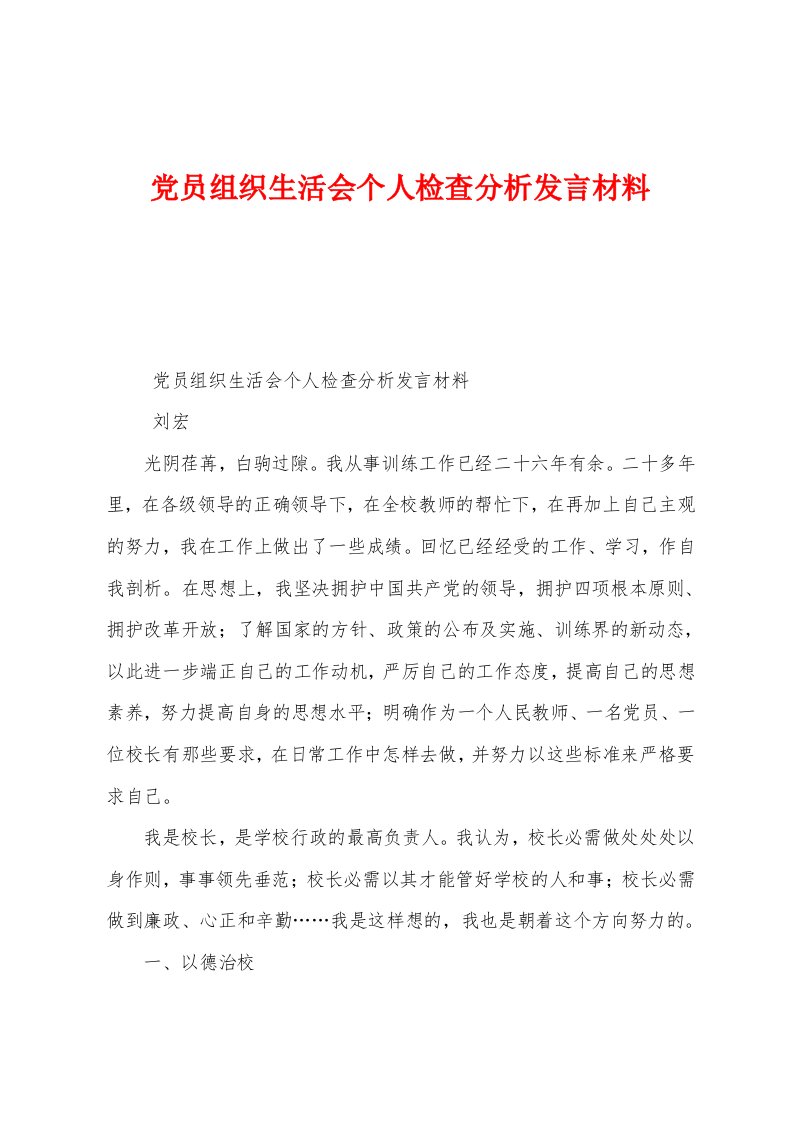 党员组织生活会个人检查分析发言材料

党员组织生活会个人检查分析发言材料

刘宏

光阴荏苒，白驹过隙。我从事训练工作已经二十六年有余。二十多年里，在各级领导的正确领导下，在全校教师的帮忙下，在再加上自己主观的努力，我在工作上做出了一些成绩。回忆已经经受的工作、学习，作自我剖析。在思想上，我坚决拥护中国共产党的领导，拥护四项根本原则、拥护改革开放；了解国家的方针、政策的公布及实施、训练界的新动态，以此进一步端正自己的工作动机，严厉自己的工作态度，提高自己的思想素养，努力提高自身的思想水平；明确作为一个人民教师、一名党员、一位校长有那些要求，在日常工作中怎样去做，并努力以这些标准来严格要求自己。

我是校长，是学校行政的最高负责人。我认为，校长必需做处处处以身作则，事事领先垂范；校长必需以其才能管好学校的人和事；校长必需做到廉政、心正和辛勤……我是这样想的，我也是朝着这个方向努力的。

一、以德治校